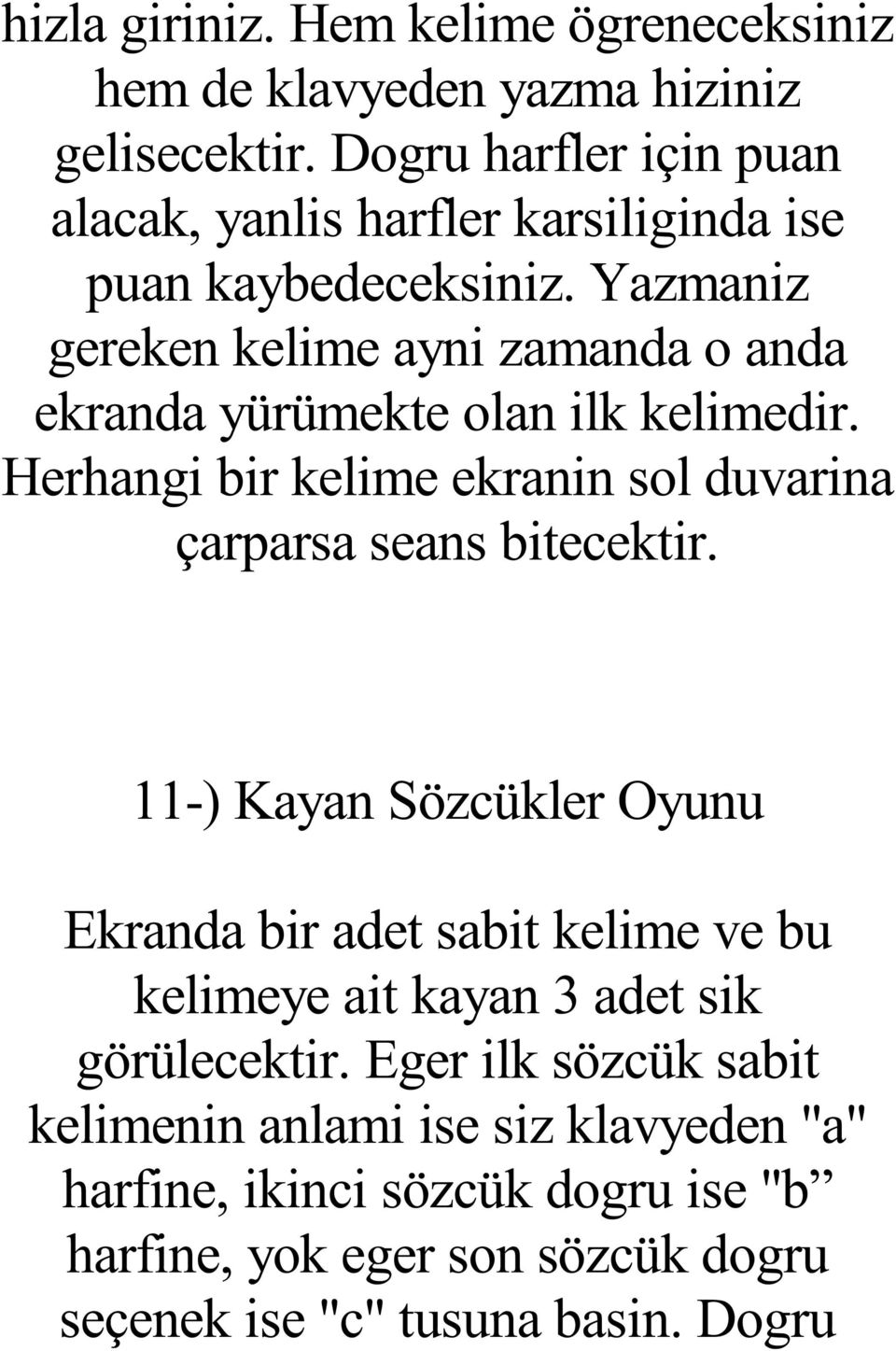 hizla giriniz. Hem kelime ögreneceksiniz hem de klavyeden yazma hiziniz gelisecektir. Dogru harfler için puan alacak, yanlis harfler karsiliginda ise puan kaybedeceksiniz. Yazmaniz gereken kelime ayni zamanda o anda ekranda yürümekte olan ilk kelimedir. Herhangi bir kelime ekranin sol duvarina çarparsa seans bitecektir.

11-) Kayan Sözcükler Oyunu

Ekranda bir adet sabit kelime ve bu kelimeye ait kayan 3 adet sik görülecektir. Eger ilk sözcük sabit kelimenin anlami ise siz klavyeden "a" harfine, ikinci sözcük dogru ise "b” harfine, yok eger son sözcük dogru seçenek ise "c" tusuna basin. Dogru